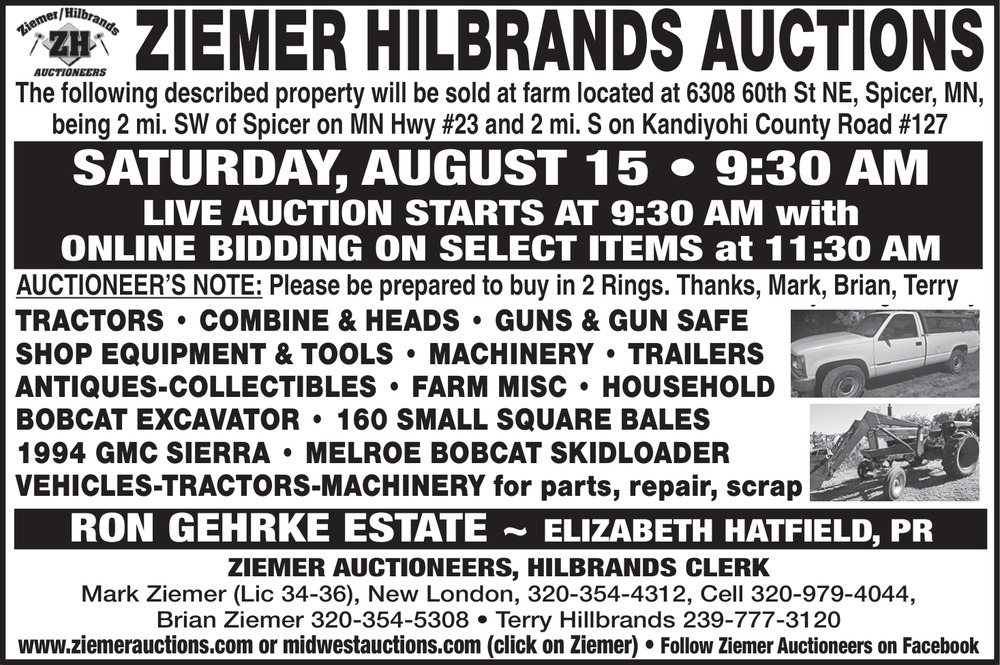 Ziemer/Hilbrands
ZH
AUCTIONEERS

ZIEMER HILBRANDS AUCTIONS

The following described property will be sold at farm located at 6308 60th St NE, Spicer, MN, being 2 mi. SW of Spicer on MN Hwy #23 and 2 mi. S on Kandiyohi County Road #127

SATURDAY, AUGUST 15 • 9:30 AM

LIVE AUCTION STARTS AT 9:30 AM with
ONLINE BIDDING ON SELECT ITEMS at 11:30 AM

AUCTIONEER'S NOTE: Please be prepared to buy in 2 Rings. Thanks, Mark, Brian, Terry

TRACTORS • COMBINE & HEADS • GUNS & GUN SAFE
SHOP EQUIPMENT & TOOLS • MACHINERY • TRAILERS
ANTIQUES-COLLECTIBLES • FARM MISC • HOUSEHOLD
BOBCAT EXCAVATOR • 160 SMALL SQUARE BALES
1994 GMC SIERRA • MELROE BOBCAT SKIDLOADER
VEHICLES-TRACTORS-MACHINERY for parts, repair, scrap

RON GEHRKE ESTATE ~ ELIZABETH HATFIELD, PR

ZIEMER AUCTIONEERS, HILBRANDS CLERK
Mark Ziemer (Lic 34-36), New London, 320-354-4312, Cell 320-979-4044,
Brian Ziemer 320-354-5308 • Terry Hillbrands 239-777-3120
www.ziemerauctions.com or midwestauctions.com (click on Ziemer) • Follow Ziemer Auctioneers on Facebook